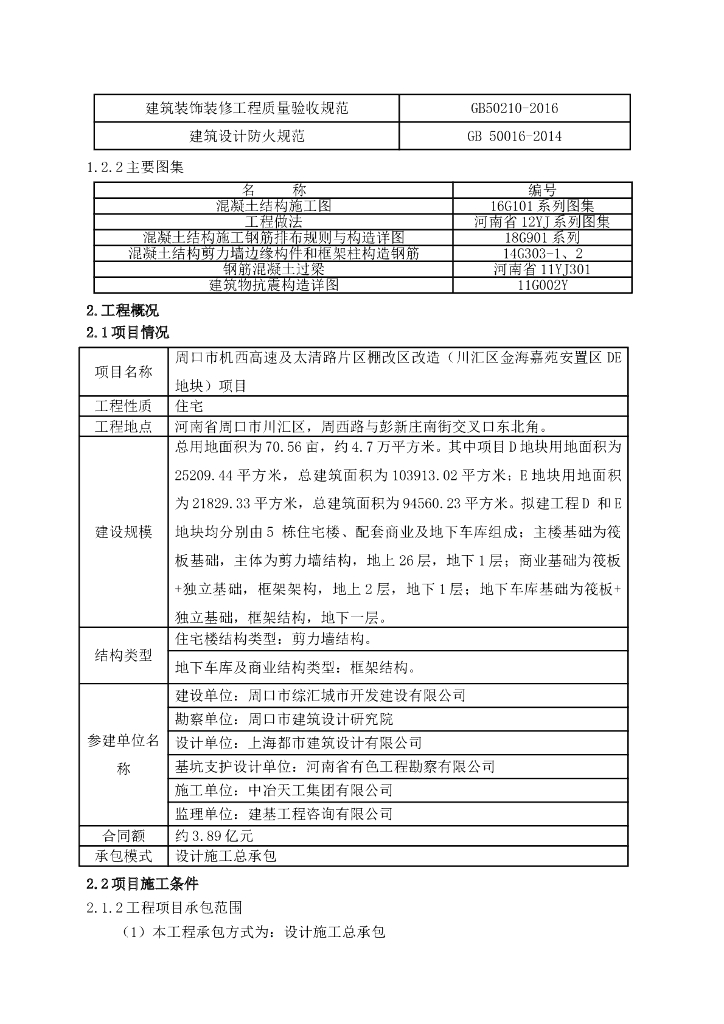 | 建筑装饰装修工程质量验收规范 | GB50210-2016 |
|---|---|
| 建筑设计防火规范 | GB 50016-2014 |

1.2.2 主要图集

| 名　　称 | 编号 |
|---|---|
| 混凝土结构施工图 | 16G101 系列图集 |
| 工程做法 | 河南省 12YJ 系列图集 |
| 混凝土结构施工钢筋排布规则与构造详图 | 18G901 系列 |
| 混凝土结构剪力墙边缘构件和框架柱构造钢筋 | 14G303-1、2 |
| 钢筋混凝土过梁 | 河南省 11YJ301 |
| 建筑物抗震构造详图 | 11G002Y |

2.工程概况

2.1 项目情况

| 项目名称 | 周口市机西高速及太清路片区棚改区改造（川汇区金海嘉苑安置区 DE 地块）项目 |
|---|---|
| 工程性质 | 住宅 |
| 工程地点 | 河南省周口市川汇区，周西路与彭新庄南街交叉口东北角。 |
| 建设规模 | 总用地面积为 70.56 亩，约 4.7 万平方米。其中项目 D 地块用地面积为 25209.44 平方米，总建筑面积为 103913.02 平方米；E 地块用地面积为 21829.33 平方米，总建筑面积为 94560.23 平方米。拟建工程 D 和 E 地块均分别由 5 栋住宅楼、配套商业及地下车库组成；主楼基础为筏板基础，主体为剪力墙结构，地上 26 层，地下 1 层；商业基础为筏板+独立基础，框架架构，地上 2 层，地下 1 层；地下车库基础为筏板+独立基础，框架结构，地下一层。 |
| 结构类型 | 住宅楼结构类型：剪力墙结构。 |
| | 地下车库及商业结构类型：框架结构。 |
| 参建单位名称 | 建设单位：周口市综汇城市开发建设有限公司 |
| | 勘察单位：周口市建筑设计研究院 |
| | 设计单位：上海都市建筑设计有限公司 |
| | 基坑支护设计单位：河南省有色工程勘察有限公司 |
| | 施工单位：中冶天工集团有限公司 |
| | 监理单位：建基工程咨询有限公司 |
| 合同额 | 约 3.89 亿元 |
| 承包模式 | 设计施工总承包 |

2.2 项目施工条件

2.1.2 工程项目承包范围

（1）本工程承包方式为：设计施工总承包